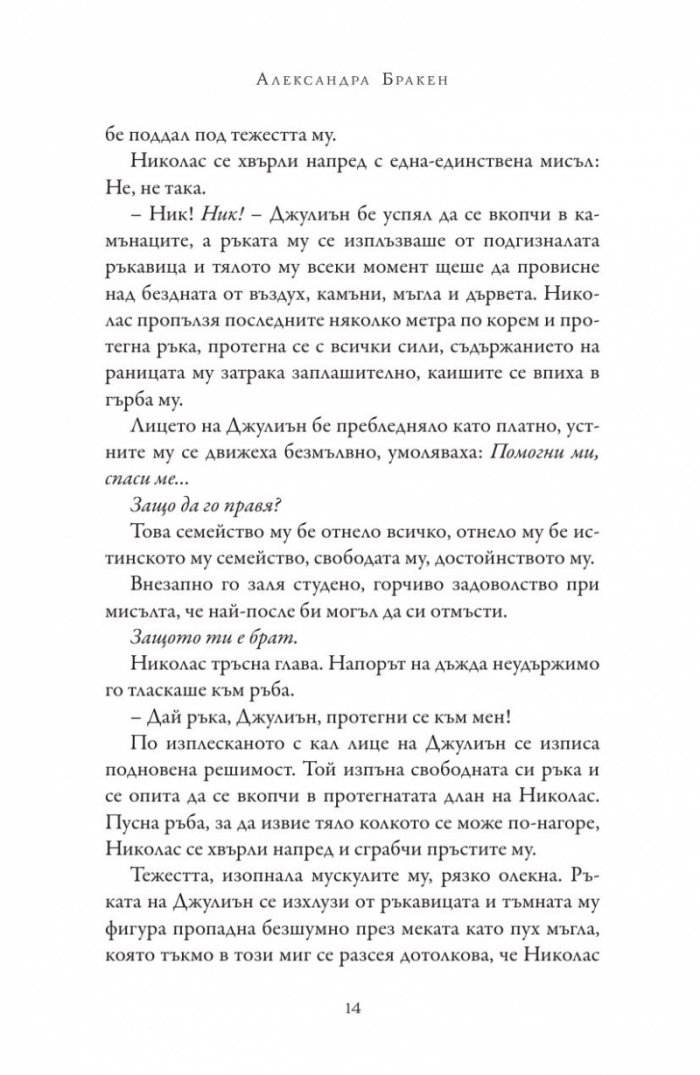 Александра Бракен

бе поддал под тежестта му.

Николас се хвърли напред с една-единствена мисъл: Не, не така.

– Ник! Ник! – Джулиън бе успял да се вкопчи в камънаците, а ръката му се изплъзваше от подгизналата ръкавица и тялото му всеки момент щеше да провисне над бездната от въздух, камъни, мъгла и дървета. Николас пропълзя последните няколко метра по корем и протегна ръка, протегна се с всички сили, съдържанието на раницата му затрака заплашително, каишите се впиха в гърба му.

Лицето на Джулиън бе пребледняло като платно, устните му се движеха безмълвно, умоляваха: Помогни ми, спаси ме...

Защо да го правя?

Това семейство му бе отнело всичко, отнело му бе истинското му семейство, свободата му, достойнството му.

Внезапно го заля студено, горчиво задоволство при мисълта, че най-после би могъл да си отмъсти.

Защото ти е брат.

Николас тръсна глава. Напорът на дъжда неудържимо го тласкаше към ръба.

– Дай ръка, Джулиън, протегни се към мен!

По изплесканото с кал лице на Джулиън се изписа подновена решимост. Той изпъна свободната си ръка и се опита да се вкопчи в протегнатата длан на Николас. Пусна ръба, за да извие тяло колкото се може по-нагоре, Николас се хвърли напред и сграбчи пръстите му.

Тежестта, изопнала мускулите му, рязко олекна. Ръката на Джулиън се изхлузи от ръкавицата и тъмната му фигура пропадна безшумно през меката като пух мъгла, която тъкмо в този миг се разсея дотолкова, че Николас

14